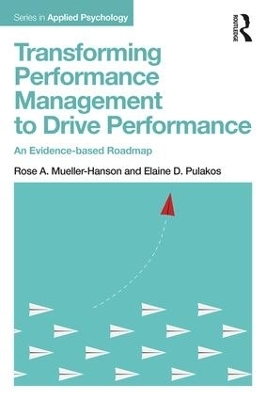 Series in Applied Psychology

ROUTLEDGE

Transforming Performance Management to Drive Performance

An Evidence-based Roadmap

Rose A. Mueller-Hanson and Elaine D. Pulakos